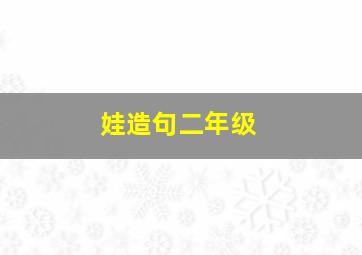 娃造句二年级